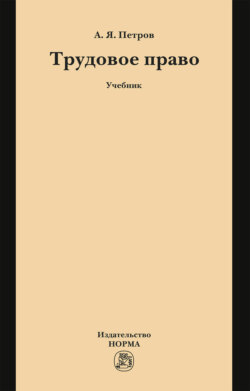 А. Я. Петров

Трудовое право

Учебник

Издательство
НОРМА